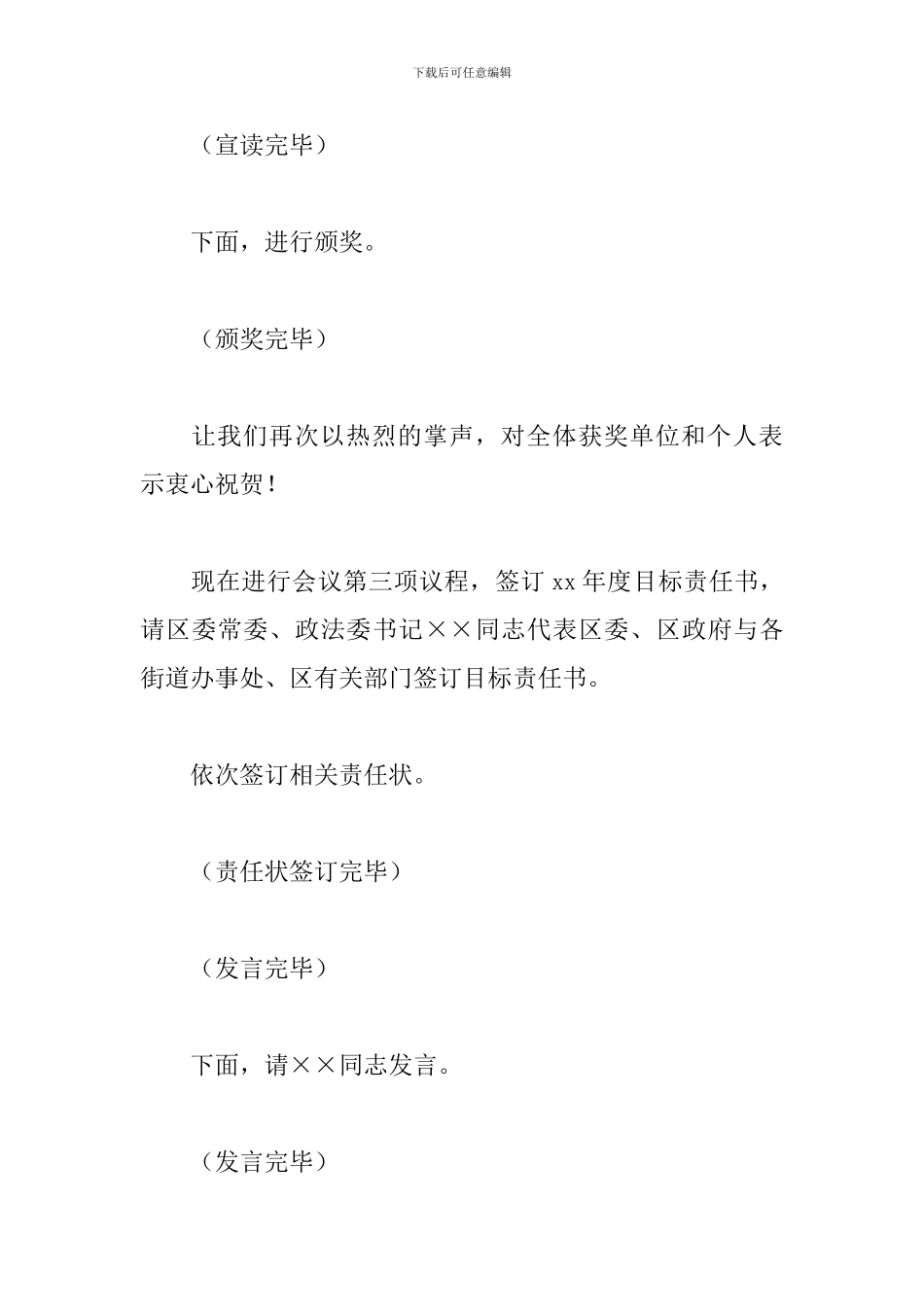 下载后可任意编辑

（宣读完毕）

下面，进行颁奖。

（颁奖完毕）

让我们再次以热烈的掌声，对全体获奖单位和个人表示衷心祝贺！

现在进行会议第三项议程，签订 xx 年度目标责任书，请区委常委、政法委书记××同志代表区委、区政府与各街道办事处、区有关部门签订目标责任书。

依次签订相关责任状。

（责任状签订完毕）

（发言完毕）

下面，请××同志发言。

（发言完毕）